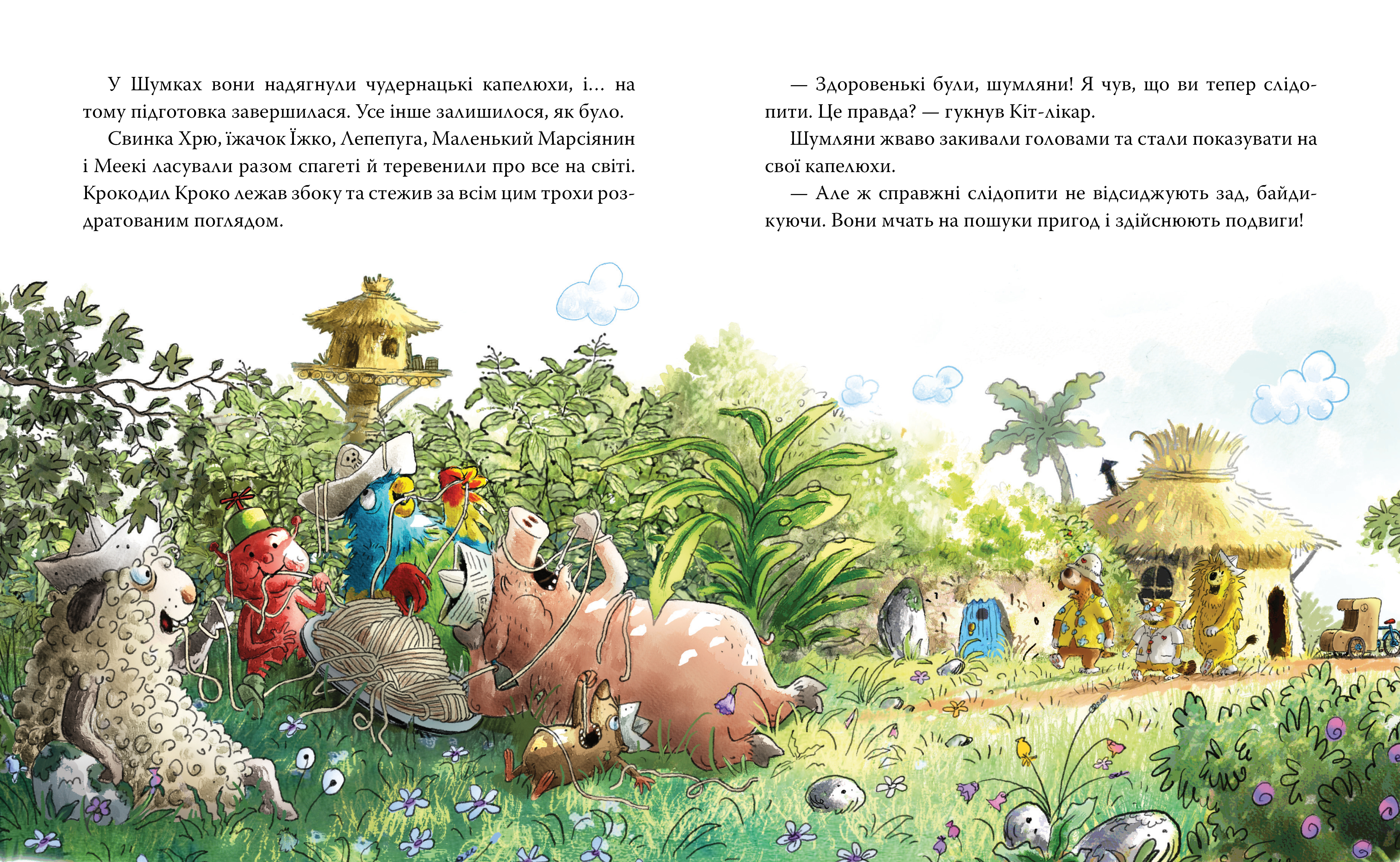 У Шумках вони надягнули чудернацькі капелюхи, і... на тому підготовка завершилася. Усе інше залишилося, як було.

Свинка Хрю, їжачок Їжко, Лепепуга, Маленький Марсіянин і Меекі ласували разом спагеті й теревенили про все на світі. Крокодил Кроко лежав збоку та стежив за всім цим трохи роздратованим поглядом.

— Здоровенькі були, шумляни! Я чув, що ви тепер слідопити. Це правда? — гукнув Кіт-лікар.

Шумляни жваво закивали головами та стали показувати на свої капелюхи.

— Але ж справжні слідопити не відсиджують зад, байдикуючи. Вони мчать на пошуки пригод і здійснюють подвиги!